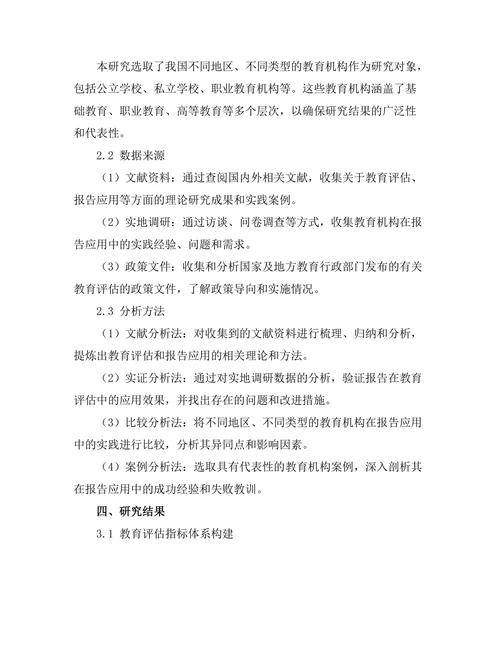 本研究选取了我国不同地区、不同类型的教育机构作为研究对象，包括公立学校、私立学校、职业教育机构等。这些教育机构涵盖了基础教育、职业教育、高等教育等多个层次，以确保研究结果的广泛性和代表性。

2.2 数据来源

（1）文献资料：通过查阅国内外相关文献，收集关于教育评估、报告应用等方面的理论研究成果和实践案例。

（2）实地调研：通过访谈、问卷调查等方式，收集教育机构在报告应用中的实践经验、问题和需求。

（3）政策文件：收集和分析国家及地方教育行政部门发布的有关教育评估的政策文件，了解政策导向和实施情况。

2.3 分析方法

（1）文献分析法：对收集到的文献资料进行梳理、归纳和分析，提炼出教育评估和报告应用的相关理论和方法。

（2）实证分析法：通过对实地调研数据的分析，验证报告在教育评估中的应用效果，并找出存在的问题和改进措施。

（3）比较分析法：将不同地区、不同类型的教育机构在报告应用中的实践进行比较，分析其异同点和影响因素。

（4）案例分析法：选取具有代表性的教育机构案例，深入剖析其在报告应用中的成功经验和失败教训。

四、研究结果

3.1 教育评估指标体系构建